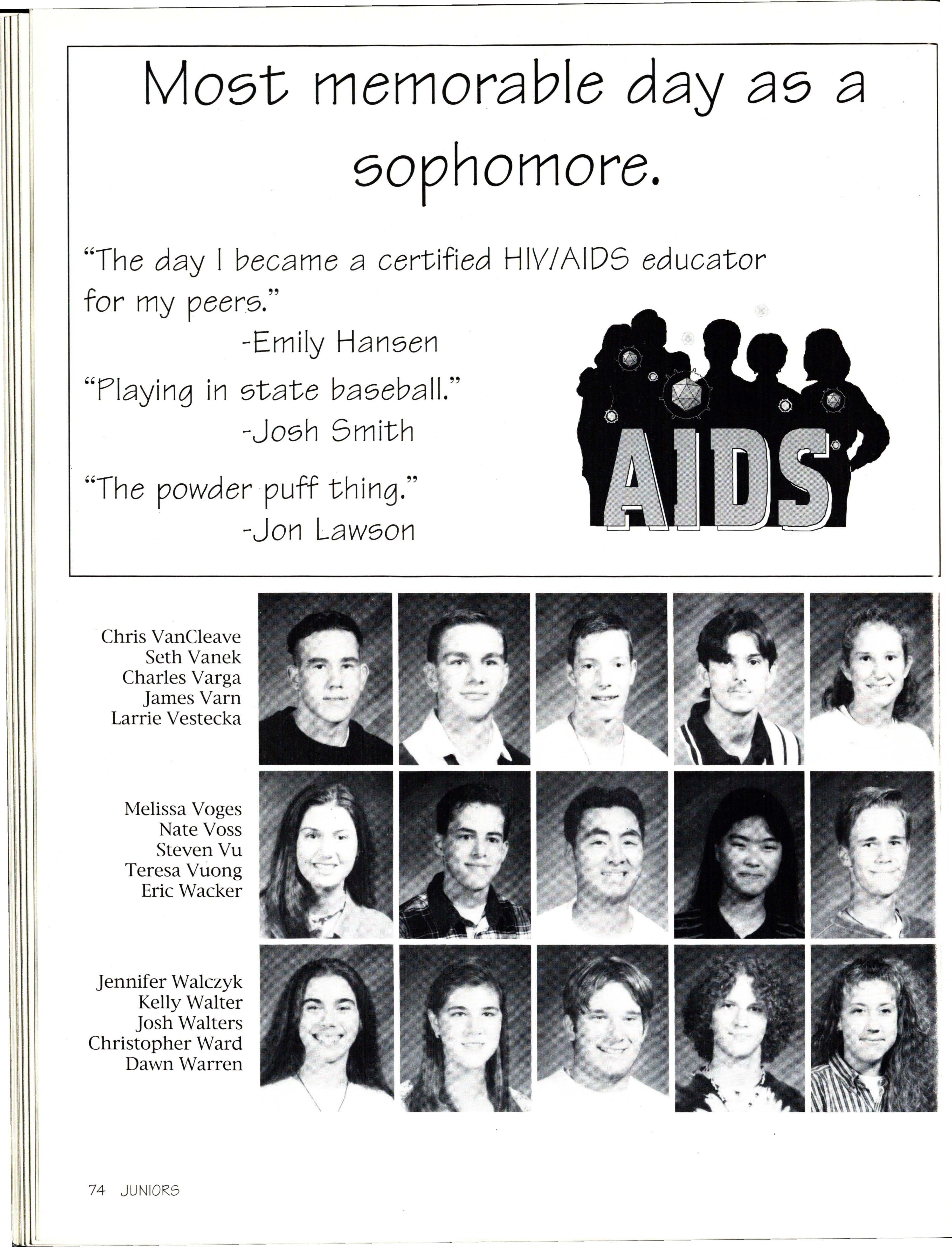 Most memorable day as a sophomore.

"The day I became a certified HIV/AIDS educator for my peers."
-Emily Hansen

"Playing in state baseball."
-Josh Smith

"The powder puff thing."
-Jon Lawson

AIDS

Chris VanCleave
Seth Vanek
Charles Varga
James Varn
Larrie Vestecka

Melissa Voges
Nate Voss
Steven Vu
Teresa Vuong
Eric Wacker

Jennifer Walczyk
Kelly Walter
Josh Walters
Christopher Ward
Dawn Warren

74 JUNIORS